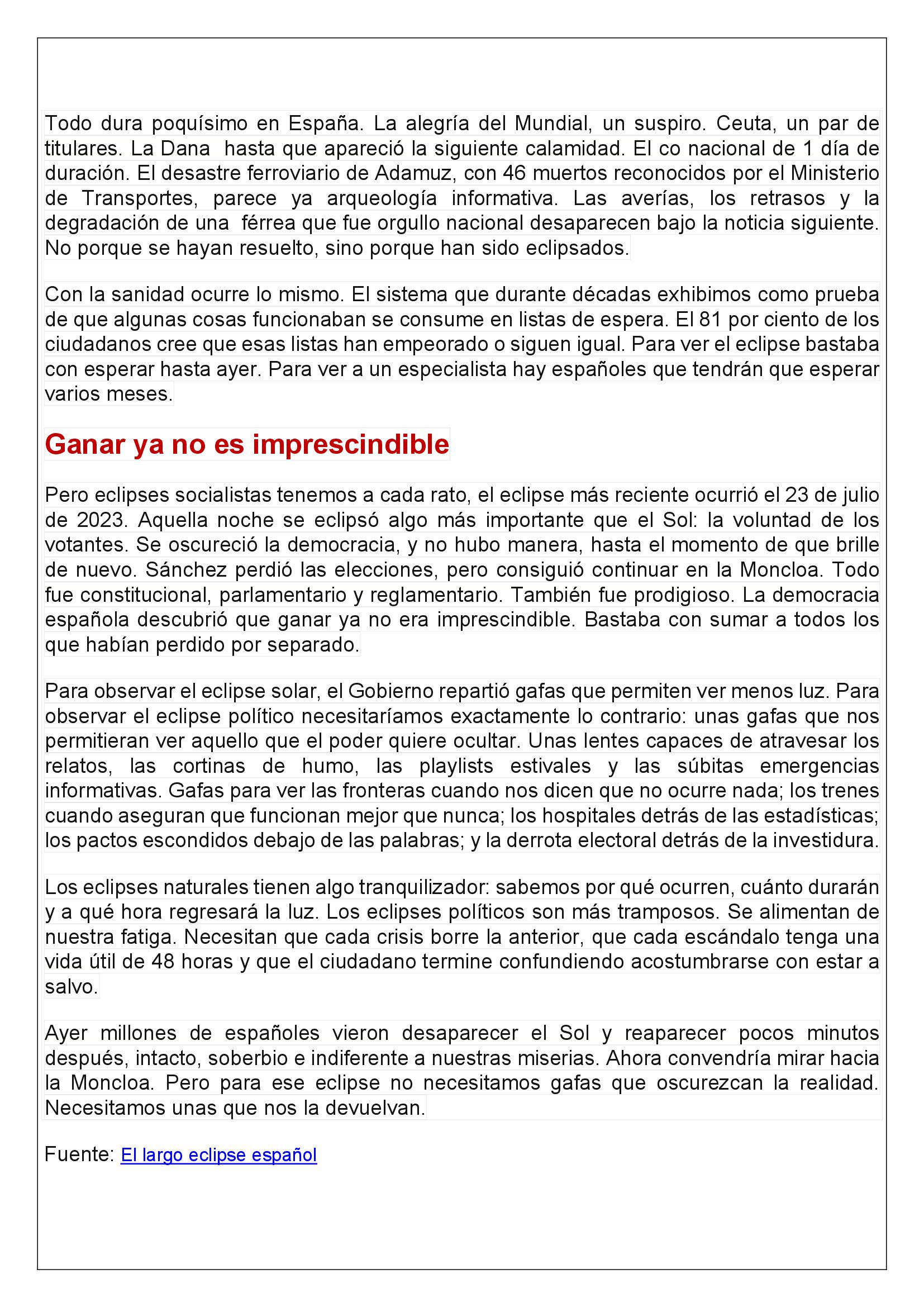 Todo dura poquísimo en España. La alegría del Mundial, un suspiro. Ceuta, un par de titulares. La Dana hasta que apareció la siguiente calamidad. El co nacional de 1 día de duración. El desastre ferroviario de Adamuz, con 46 muertos reconocidos por el Ministerio de Transportes, parece ya arqueología informativa. Las averías, los retrasos y la degradación de una férrea que fue orgullo nacional desaparecen bajo la noticia siguiente. No porque se hayan resuelto, sino porque han sido eclipsados.

Con la sanidad ocurre lo mismo. El sistema que durante décadas exhibimos como prueba de que algunas cosas funcionaban se consume en listas de espera. El 81 por ciento de los ciudadanos cree que esas listas han empeorado o siguen igual. Para ver el eclipse bastaba con esperar hasta ayer. Para ver a un especialista hay españoles que tendrán que esperar varios meses.

Ganar ya no es imprescindible

Pero eclipses socialistas tenemos a cada rato, el eclipse más reciente ocurrió el 23 de julio de 2023. Aquella noche se eclipsó algo más importante que el Sol: la voluntad de los votantes. Se oscureció la democracia, y no hubo manera, hasta el momento de que brille de nuevo. Sánchez perdió las elecciones, pero consiguió continuar en la Moncloa. Todo fue constitucional, parlamentario y reglamentario. También fue prodigioso. La democracia española descubrió que ganar ya no era imprescindible. Bastaba con sumar a todos los que habían perdido por separado.

Para observar el eclipse solar, el Gobierno repartió gafas que permiten ver menos luz. Para observar el eclipse político necesitaríamos exactamente lo contrario: unas gafas que nos permitieran ver aquello que el poder quiere ocultar. Unas lentes capaces de atravesar los relatos, las cortinas de humo, las playlists estivales y las súbitas emergencias informativas. Gafas para ver las fronteras cuando nos dicen que no ocurre nada; los trenes cuando aseguran que funcionan mejor que nunca; los hospitales detrás de las estadísticas; los pactos escondidos debajo de las palabras; y la derrota electoral detrás de la investidura.

Los eclipses naturales tienen algo tranquilizador: sabemos por qué ocurren, cuánto durarán y a qué hora regresará la luz. Los eclipses políticos son más tramposos. Se alimentan de nuestra fatiga. Necesitan que cada crisis borre la anterior, que cada escándalo tenga una vida útil de 48 horas y que el ciudadano termine confundiendo acostumbrarse con estar a salvo.

Ayer millones de españoles vieron desaparecer el Sol y reaparecer pocos minutos después, intacto, soberbio e indiferente a nuestras miserias. Ahora convendría mirar hacia la Moncloa. Pero para ese eclipse no necesitamos gafas que oscurezcan la realidad. Necesitamos unas que nos la devuelvan.

Fuente: El largo eclipse español